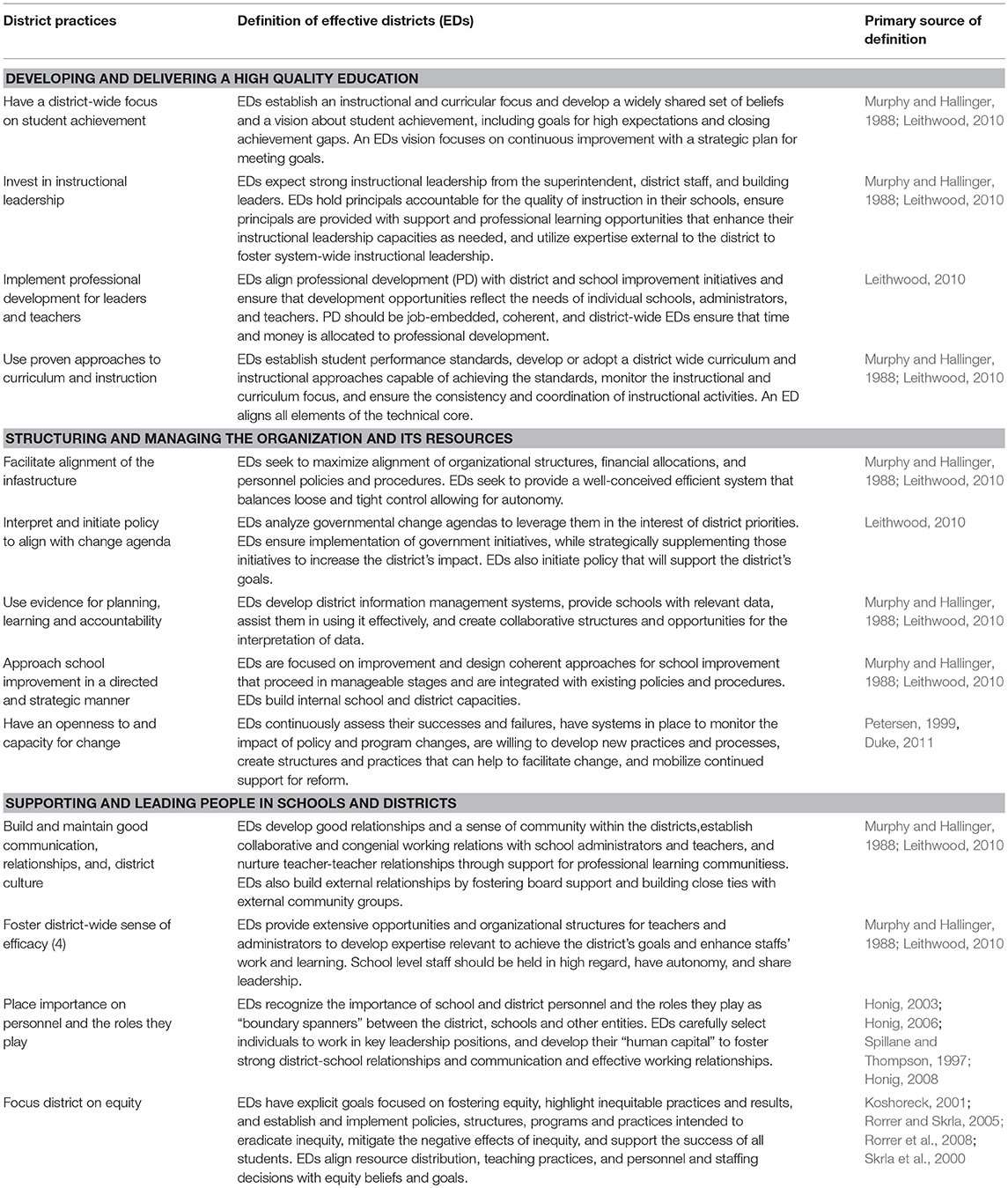 | District practices | Definition of effective districts (EDs) | Primary source of definition |
|---|---|---|
| **DEVELOPING AND DELIVERING A HIGH QUALITY EDUCATION** | | |
| Have a district-wide focus on student achievement | EDs establish an instructional and curricular focus and develop a widely shared set of beliefs and a vision about student achievement, including goals for high expectations and closing achievement gaps. An EDs vision focuses on continuous improvement with a strategic plan for meeting goals. | Murphy and Hallinger, 1988; Leithwood, 2010 |
| Invest in instructional leadership | EDs expect strong instructional leadership from the superintendent, district staff, and building leaders. EDs hold principals accountable for the quality of instruction in their schools, ensure principals are provided with support and professional learning opportunities that enhance their instructional leadership capacities as needed, and utilize expertise external to the district to foster system-wide instructional leadership. | Murphy and Hallinger, 1988; Leithwood, 2010 |
| Implement professional development for leaders and teachers | EDs align professional development (PD) with district and school improvement initiatives and ensure that development opportunities reflect the needs of individual schools, administrators, and teachers. PD should be job-embedded, coherent, and district-wide EDs ensure that time and money is allocated to professional development. | Leithwood, 2010 |
| Use proven approaches to curriculum and instruction | EDs establish student performance standards, develop or adopt a district wide curriculum and instructional approaches capable of achieving the standards, monitor the instructional and curriculum focus, and ensure the consistency and coordination of instructional activities. An ED aligns all elements of the technical core. | Murphy and Hallinger, 1988; Leithwood, 2010 |
| **STRUCTURING AND MANAGING THE ORGANIZATION AND ITS RESOURCES** | | |
| Facilitate alignment of the infastructure | EDs seek to maximize alignment of organizational structures, financial allocations, and personnel policies and procedures. EDs seek to provide a well-conceived efficient system that balances loose and tight control allowing for autonomy. | Murphy and Hallinger, 1988; Leithwood, 2010 |
| Interpret and initiate policy to align with change agenda | EDs analyze governmental change agendas to leverage them in the interest of district priorities. EDs ensure implementation of government initiatives, while strategically supplementing those initiatives to increase the district's impact. EDs also initiate policy that will support the district's goals. | Leithwood, 2010 |
| Use evidence for planning, learning and accountability | EDs develop district information management systems, provide schools with relevant data, assist them in using it effectively, and create collaborative structures and opportunities for the interpretation of data. | Murphy and Hallinger, 1988; Leithwood, 2010 |
| Approach school improvement in a directed and strategic manner | EDs are focused on improvement and design coherent approaches for school improvement that proceed in manageable stages and are integrated with existing policies and procedures. EDs build internal school and district capacities. | Murphy and Hallinger, 1988; Leithwood, 2010 |
| Have an openness to and capacity for change | EDs continuously assess their successes and failures, have systems in place to monitor the impact of policy and program changes, are willing to develop new practices and processes, create structures and practices that can help to facilitate change, and mobilize continued support for reform. | Petersen, 1999, Duke, 2011 |
| **SUPPORTING AND LEADING PEOPLE IN SCHOOLS AND DISTRICTS** | | |
| Build and maintain good communication, relationships, and, district culture | EDs develop good relationships and a sense of community within the districts,establish collaborative and congenial working relations with school administrators and teachers, and nurture teacher-teacher relationships through support for professional learning communitiess. EDs also build external relationships by fostering board support and building close ties with external community groups. | Murphy and Hallinger, 1988; Leithwood, 2010 |
| Foster district-wide sense of efficacy (4) | EDs provide extensive opportunities and organizational structures for teachers and administrators to develop expertise relevant to achieve the district's goals and enhance staffs' work and learning. School level staff should be held in high regard, have autonomy, and share leadership. | Murphy and Hallinger, 1988; Leithwood, 2010 |
| Place importance on personnel and the roles they play | EDs recognize the importance of school and district personnel and the roles they play as "boundary spanners" between the district, schools and other entities. EDs carefully select individuals to work in key leadership positions, and develop their "human capital" to foster strong district-school relationships and communication and effective working relationships. | Honig, 2003; Honig, 2006; Spillane and Thompson, 1997; Honig, 2008 |
| Focus district on equity | EDs have explicit goals focused on fostering equity, highlight inequitable practices and results, and establish and implement policies, structures, programs and practices intended to eradicate inequity, mitigate the negative effects of inequity, and support the success of all students. EDs align resource distribution, teaching practices, and personnel and staffing decisions with equity beliefs and goals. | Koshoreck, 2001; Rorrer and Skrla, 2005; Rorrer et al., 2008; Skrla et al., 2000 |